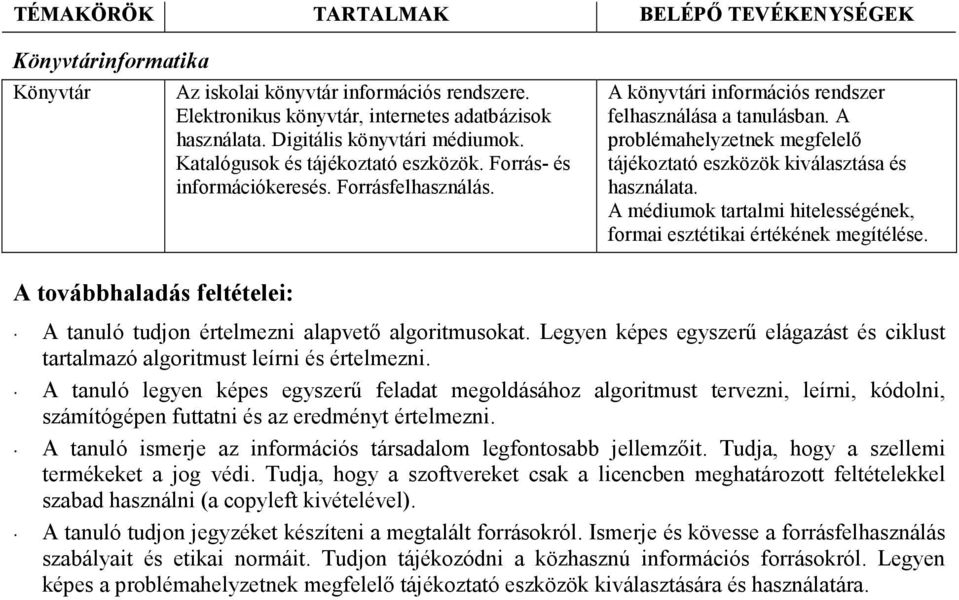 | TÉMAKÖRÖK | TARTALMAK | BELÉPŐ TEVÉKENYSÉGEK |
|---|---|---|
| *Könyvtárinformatika* | | |
| Könyvtár | Az iskolai könyvtár információs rendszere. Elektronikus könyvtár, internetes adatbázisok használata. Digitális könyvtári médiumok. Katalógusok és tájékoztató eszközök. Forrás- és információkeresés. Forrásfelhasználás. | A könyvtári információs rendszer felhasználása a tanulásban. A problémahelyzetnek megfelelő tájékoztató eszközök kiválasztása és használata. A médiumok tartalmi hitelességének, formai esztétikai értékének megítélése. |

A továbbhaladás feltételei:

· A tanuló tudjon értelmezni alapvető algoritmusokat. Legyen képes egyszerű elágazást és ciklust tartalmazó algoritmust leírni és értelmezni.

· A tanuló legyen képes egyszerű feladat megoldásához algoritmust tervezni, leírni, kódolni, számítógépen futtatni és az eredményt értelmezni.

· A tanuló ismerje az információs társadalom legfontosabb jellemzőit. Tudja, hogy a szellemi termékeket a jog védi. Tudja, hogy a szoftvereket csak a licencben meghatározott feltételekkel szabad használni (a copyleft kivételével).

· A tanuló tudjon jegyzéket készíteni a megtalált forrásokról. Ismerje és kövesse a forrásfelhasználás szabályait és etikai normáit. Tudjon tájékozódni a közhasznú információs forrásokról. Legyen képes a problémahelyzetnek megfelelő tájékoztató eszközök kiválasztására és használatára.